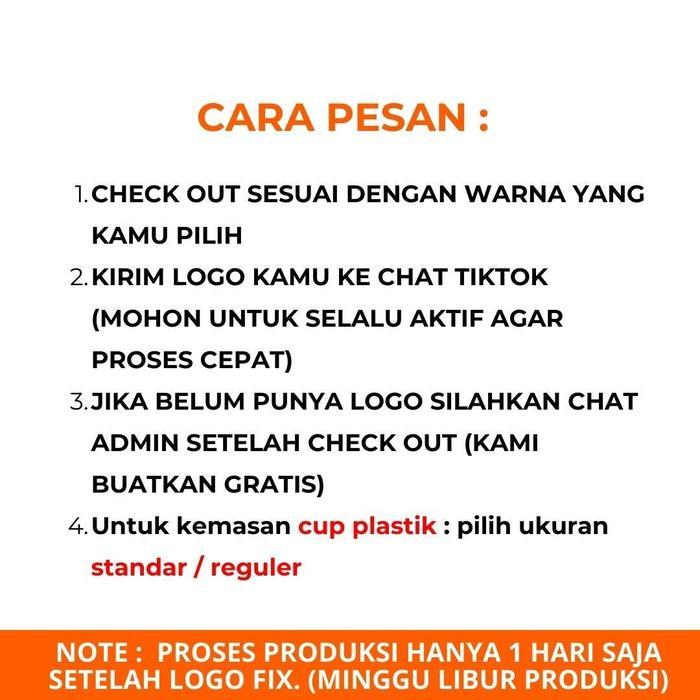 CARA PESAN :

1. CHECK OUT SESUAI DENGAN WARNA YANG KAMU PILIH
2. KIRIM LOGO KAMU KE CHAT TIKTOK (MOHON UNTUK SELALU AKTIF AGAR PROSES CEPAT)
3. JIKA BELUM PUNYA LOGO SILAHKAN CHAT ADMIN SETELAH CHECK OUT (KAMI BUATKAN GRATIS)
4. Untuk kemasan cup plastik : pilih ukuran standar / reguler

NOTE : PROSES PRODUKSI HANYA 1 HARI SAJA SETELAH LOGO FIX. (MINGGU LIBUR PRODUKSI)